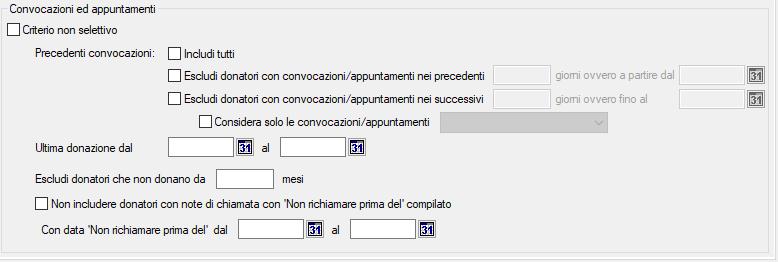 Convocazioni ed appuntamenti

Criterio non selettivo

Precedenti convocazioni: Includi tutti

Escludi donatori con convocazioni/appuntamenti nei precedenti giorni ovvero a partire dal 31

Escludi donatori con convocazioni/appuntamenti nei successivi giorni ovvero fino al 31

Considera solo le convocazioni/appuntamenti

Ultima donazione dal 31 al 31

Escludi donatori che non donano da mesi

Non includere donatori con note di chiamata con 'Non richiamare prima del' compilato

Con data 'Non richiamare prima del' dal 31 al 31